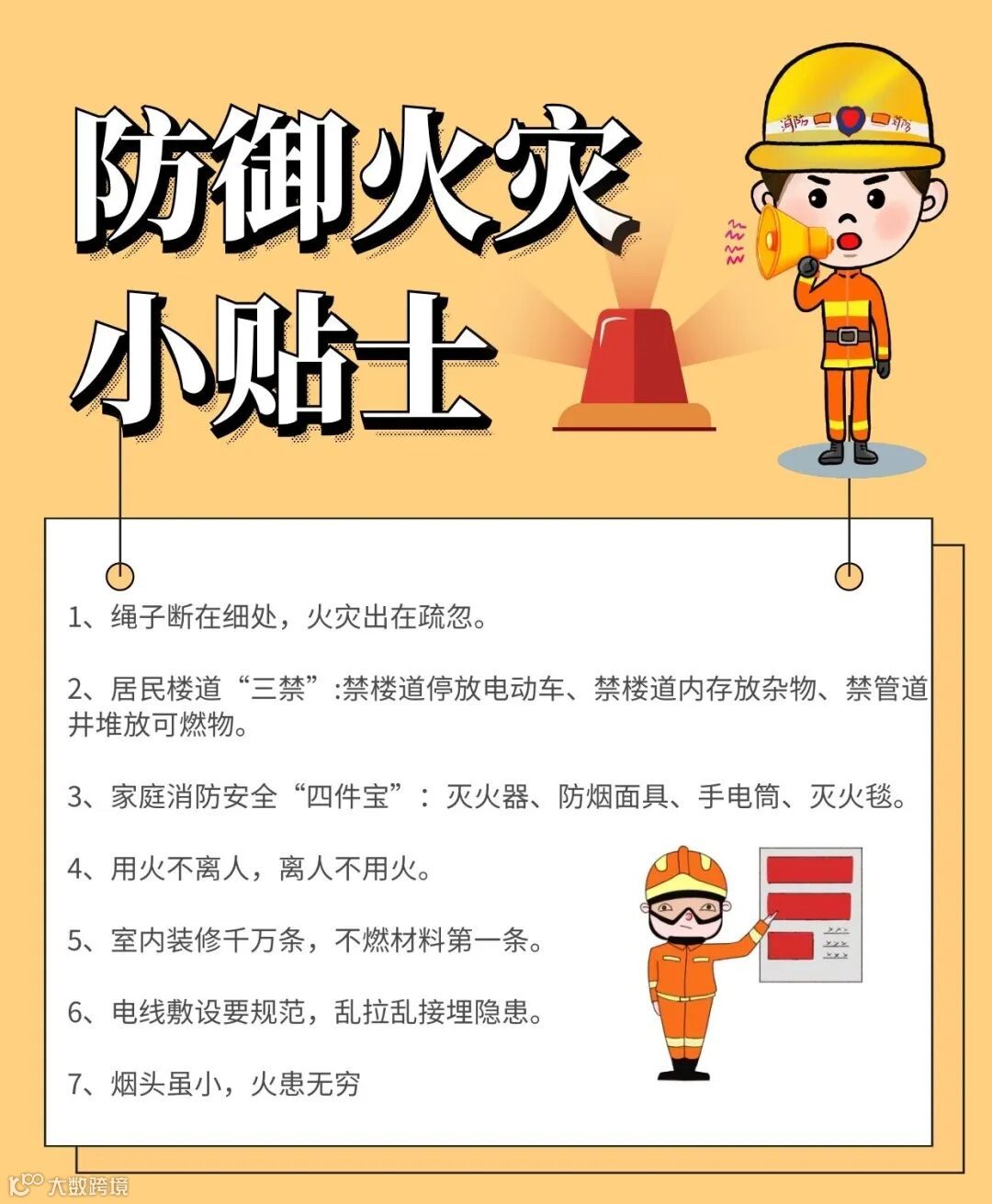 防御火灾
小贴士

1、绳子断在细处，火灾出在疏忽。

2、居民楼道“三禁”:禁楼道停放电动车、禁楼道内存放杂物、禁管道井堆放可燃物。

3、家庭消防安全“四件宝”：灭火器、防烟面具、手电筒、灭火毯。

4、用火不离人，离人不用火。

5、室内装修千万条，不燃材料第一条。

6、电线敷设要规范，乱拉乱接埋隐患。

7、烟头虽小，火患无穷

大数跨境